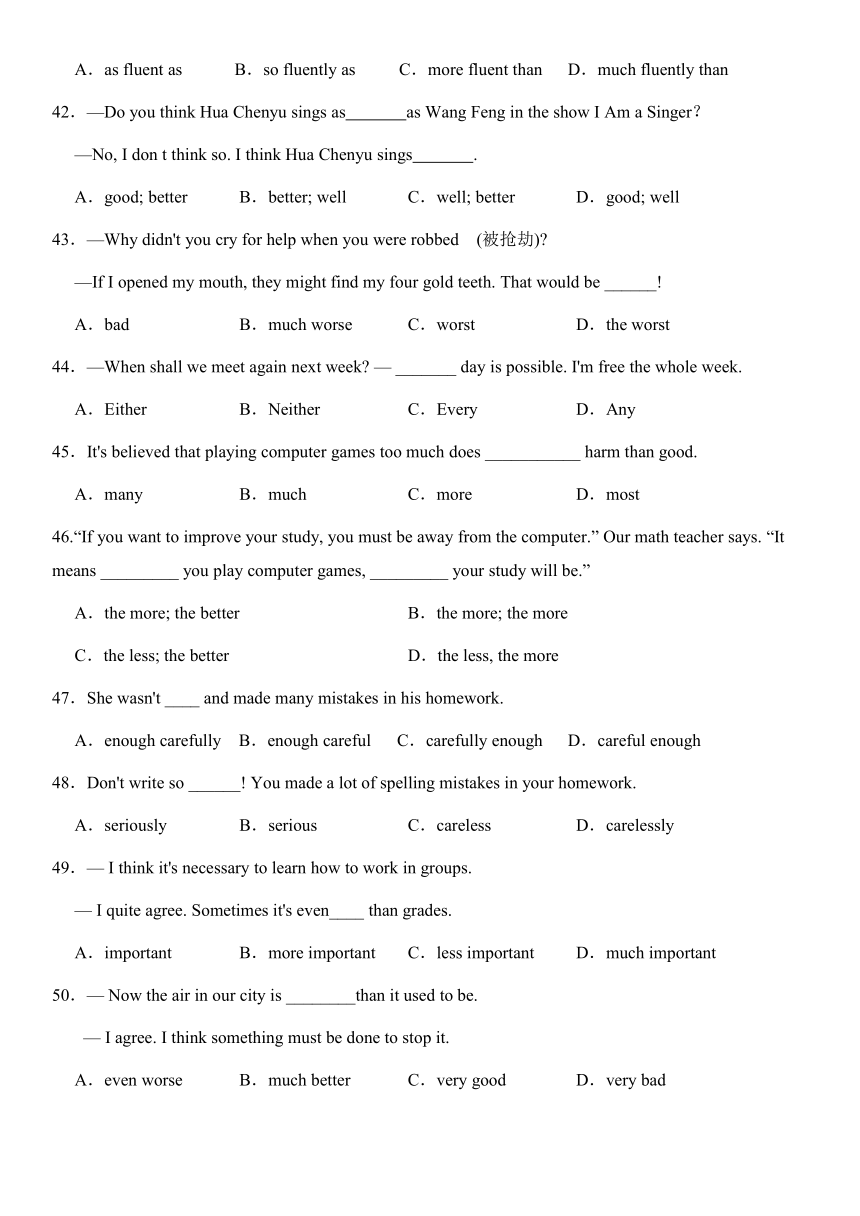 A．as fluent as B．so fluently as C．more fluent than D．much fluently than

42．—Do you think Hua Chenyu sings as_______as Wang Feng in the show I Am a Singer?

—No, I don t think so. I think Hua Chenyu sings_______.

A．good; better B．better; well C．well; better D．good; well

43．—Why didn't you cry for help when you were robbed (被抢劫)?

—If I opened my mouth, they might find my four gold teeth. That would be ______!

A．bad B．much worse C．worst D．the worst

44．—When shall we meet again next week? — _______ day is possible. I'm free the whole week.

A．Either B．Neither C．Every D．Any

45．It's believed that playing computer games too much does ___________ harm than good.

A．many B．much C．more D．most

46.“If you want to improve your study, you must be away from the computer.” Our math teacher says. “It means _________ you play computer games, _________ your study will be.”

A．the more; the better B．the more; the more

C．the less; the better D．the less, the more

47．She wasn't ____ and made many mistakes in his homework.

A．enough carefully B．enough careful C．carefully enough D．careful enough

48．Don't write so ______! You made a lot of spelling mistakes in your homework.

A．seriously B．serious C．careless D．carelessly

49．— I think it's necessary to learn how to work in groups.

— I quite agree. Sometimes it's even____ than grades.

A．important B．more important C．less important D．much important

50．— Now the air in our city is ________than it used to be.

— I agree. I think something must be done to stop it.

A．even worse B．much better C．very good D．very bad